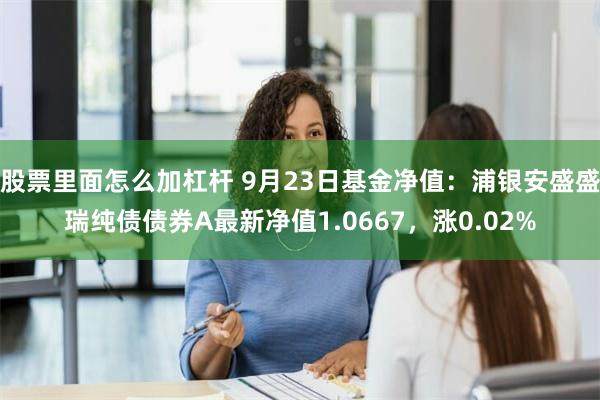 股票里面怎么加杠杆 9月23日基金净值：浦银安盛盛瑞纯债债券A最新净值1.0667，涨0.02%